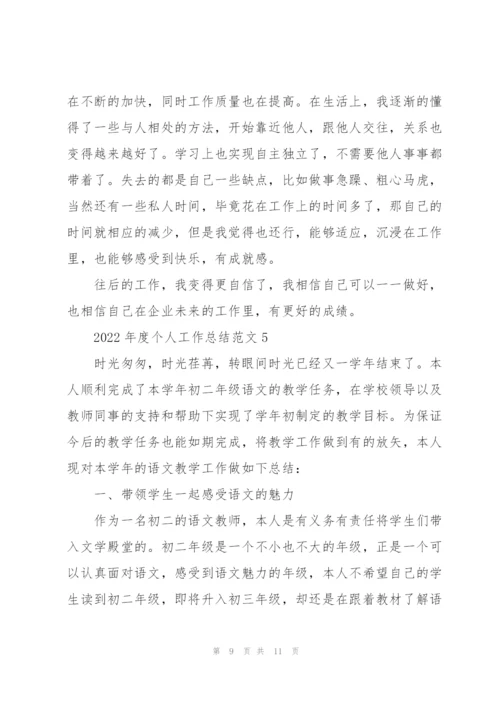 在不断的加快，同时工作质量也在提高。在生活上，我逐渐的懂得了一些与人相处的方法，开始靠近他人，跟他人交往，关系也变得越来越好了。学习上也实现自主独立了，不需要他人事事都带着了。失去的都是自己一些缺点，比如做事急躁、粗心马虎，当然还有一些私人时间，毕竟花在工作上的时间多了，那自己的时间就相应的减少，但是我觉得也还行，能够适应，沉浸在工作里，也能够感受到快乐，有成就感。

往后的工作，我变得更自信了，我相信自己可以一一做好，也相信自己在企业未来的工作里，有更好的成绩。

2022 年度个人工作总结范文 5

时光匆匆，时光荏苒，转眼间时光已经又一学年结束了。本人顺利完成了本学年初二年级语文的教学任务，在学校领导以及教师同事的支持和帮助下实现了学年初制定的教学目标。为保证今后的教学任务也能如期完成，将教学工作做到有的放矢，本人现对本学年的语文教学工作做如下总结：

一、带领学生一起感受语文的魅力

作为一名初二的语文教师，本人是有义务有责任将学生们带入文学殿堂的。初二年级是一个不小也不大的年级，正是一个可以认真面对语文，感受到语文魅力的年级，本人不希望自己的学生读到初二年级，即将升入初三年级，却还是在跟着教材了解语

第 9 页 共 11 页